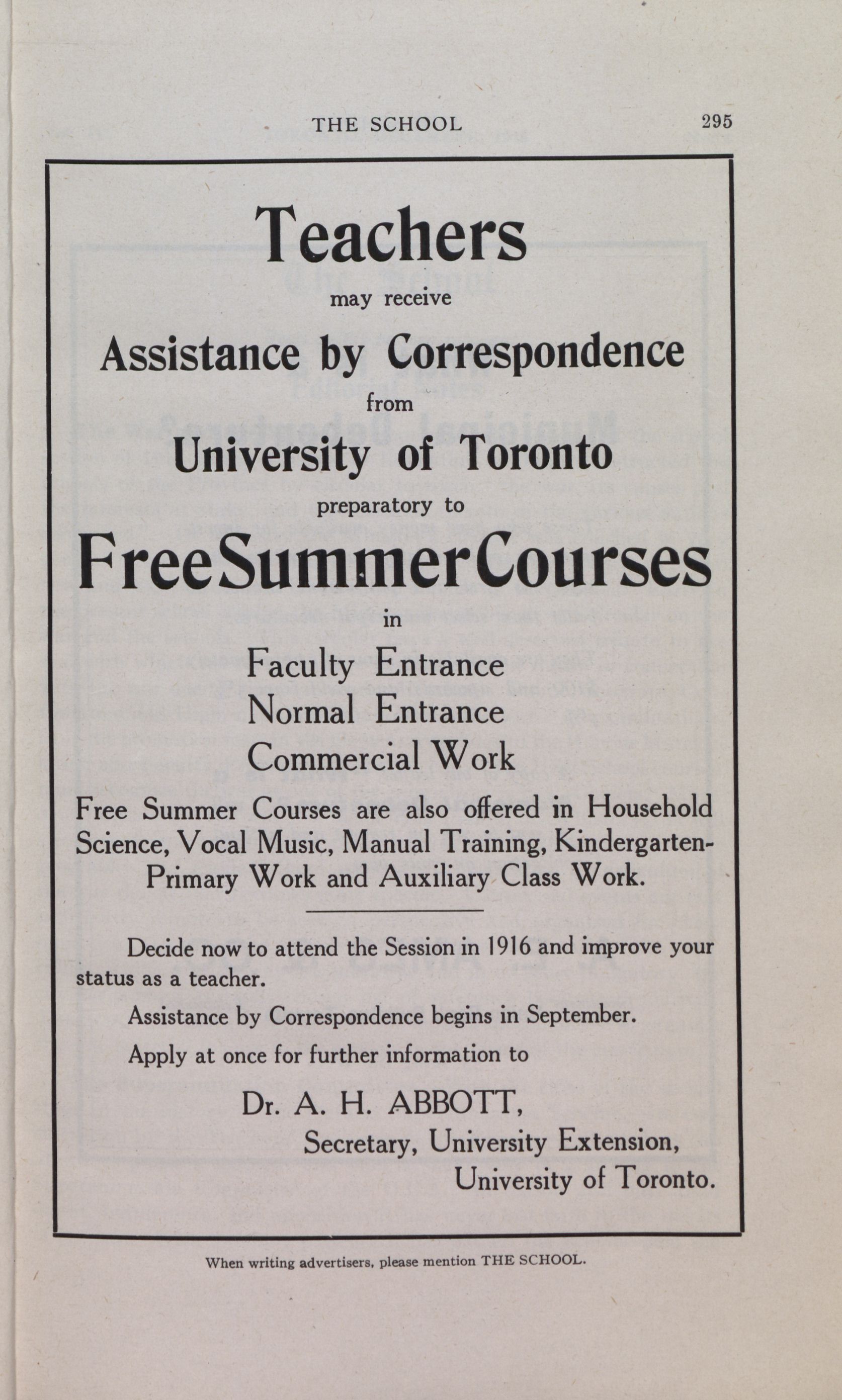 THE SCHOOL 295

Teachers

may receive

Assistance by Correspondence

from

University of Toronto

preparatory to

Free Summer Courses

in

Faculty Entrance
Normal Entrance
Commercial Work

Free Summer Courses are also offered in Household Science, Vocal Music, Manual Training, Kindergarten-Primary Work and Auxiliary Class Work.

Decide now to attend the Session in 1916 and improve your status as a teacher.

Assistance by Correspondence begins in September.

Apply at once for further information to

Dr. A. H. ABBOTT,
Secretary, University Extension,
University of Toronto.

When writing advertisers, please mention THE SCHOOL.